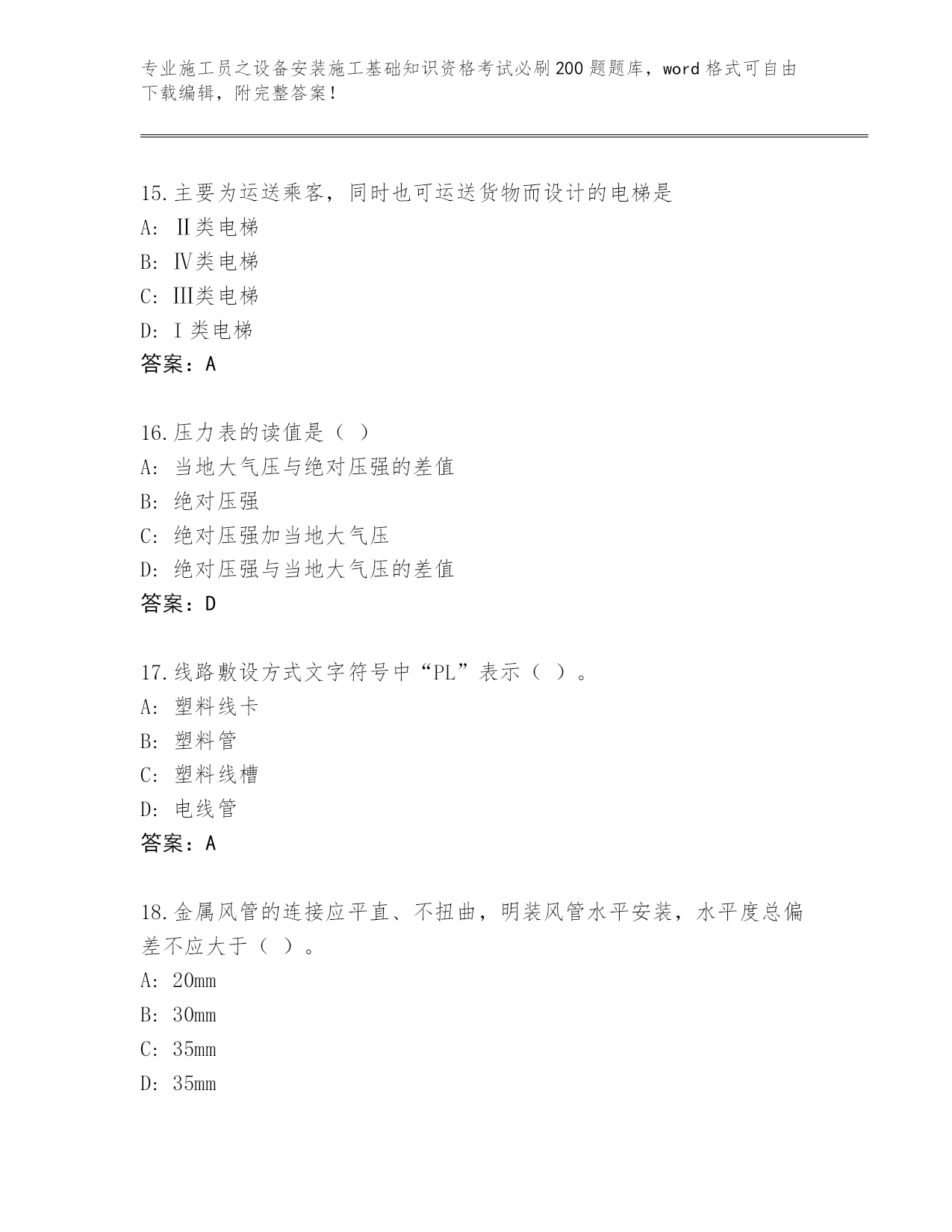 专业施工员之设备安装施工基础知识资格考试必刷200题题库，word格式可自由下载编辑，附完整答案！

15.主要为运送乘客，同时也可运送货物而设计的电梯是
A: Ⅱ类电梯
B: Ⅳ类电梯
C: Ⅲ类电梯
D: Ⅰ类电梯
答案：A

16.压力表的读值是（ ）
A: 当地大气压与绝对压强的差值
B: 绝对压强
C: 绝对压强加当地大气压
D: 绝对压强与当地大气压的差值
答案：D

17.线路敷设方式文字符号中“PL”表示（ ）。
A: 塑料线卡
B: 塑料管
C: 塑料线槽
D: 电线管
答案：A

18.金属风管的连接应平直、不扭曲，明装风管水平安装，水平度总偏差不应大于（ ）。
A: 20mm
B: 30mm
C: 35mm
D: 35mm